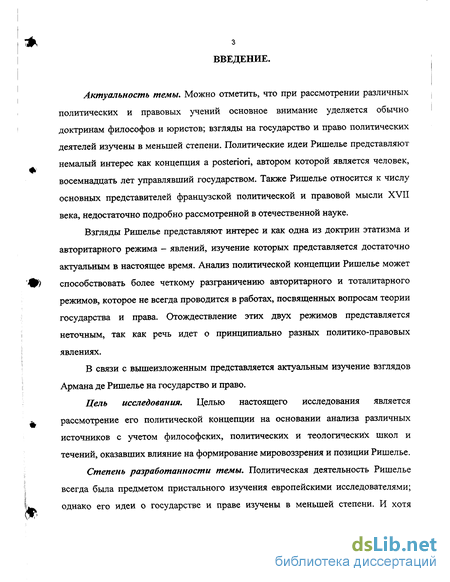 3

ВВЕДЕНИЕ.

Актуальность темы. Можно отметить, что при рассмотрении различных политических и правовых учений основное внимание уделяется обычно доктринам философов и юристов; взгляды на государство и право политических деятелей изучены в меньшей степени. Политические идеи Ришелье представляют немалый интерес как концепция a posteriori, автором которой является человек, восемнадцать лет управлявший государством. Также Ришелье относится к числу основных представителей французской политической и правовой мысли XVII века, недостаточно подробно рассмотренной в отечественной науке.

Взгляды Ришелье представляют интерес и как одна из доктрин этатизма и авторитарного режима – явлений, изучение которых представляется достаточно актуальным в настоящее время. Анализ политической концепции Ришелье может способствовать более четкому разграничению авторитарного и тоталитарного режимов, которое не всегда проводится в работах, посвященных вопросам теории государства и права. Отождествление этих двух режимов представляется неточным, так как речь идет о принципиально разных политико-правовых явлениях.

В связи с вышеизложенным представляется актуальным изучение взглядов Армана де Ришелье на государство и право.

Цель исследования. Целью настоящего исследования является рассмотрение его политической концепции на основании анализа различных источников с учетом философских, политических и теологических школ и течений, оказавших влияние на формирование мировоззрения и позиции Ришелье.

Степень разработанности темы. Политическая деятельность Ришелье всегда была предметом пристального изучения европейскими исследователями; однако его идеи о государстве и праве изучены в меньшей степени. И хотя

dsLib.net
библиотека диссертаций